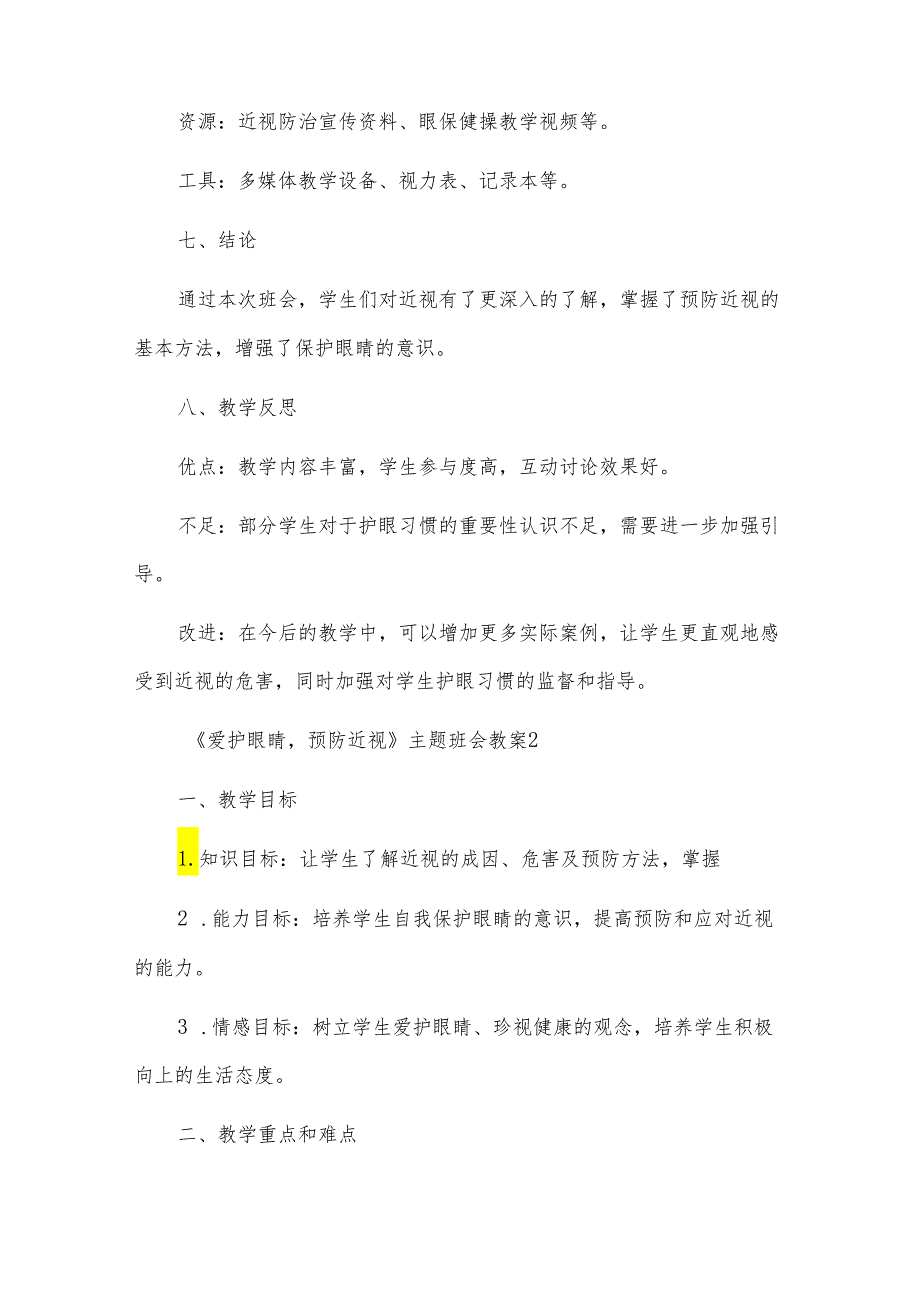 资源：近视防治宣传资料、眼保健操教学视频等。

工具：多媒体教学设备、视力表、记录本等。

七、结论

通过本次班会，学生们对近视有了更深入的了解，掌握了预防近视的基本方法，增强了保护眼睛的意识。

八、教学反思

优点：教学内容丰富，学生参与度高，互动讨论效果好。

不足：部分学生对于护眼习惯的重要性认识不足，需要进一步加强引导。

改进：在今后的教学中，可以增加更多实际案例，让学生更直观地感受到近视的危害，同时加强对学生护眼习惯的监督和指导。

《爱护眼睛，预防近视》主题班会教案2

一、教学目标

1.知识目标：让学生了解近视的成因、危害及预防方法，掌握

2.能力目标：培养学生自我保护眼睛的意识，提高预防和应对近视的能力。

3.情感目标：树立学生爱护眼睛、珍视健康的观念，培养学生积极向上的生活态度。

二、教学重点和难点